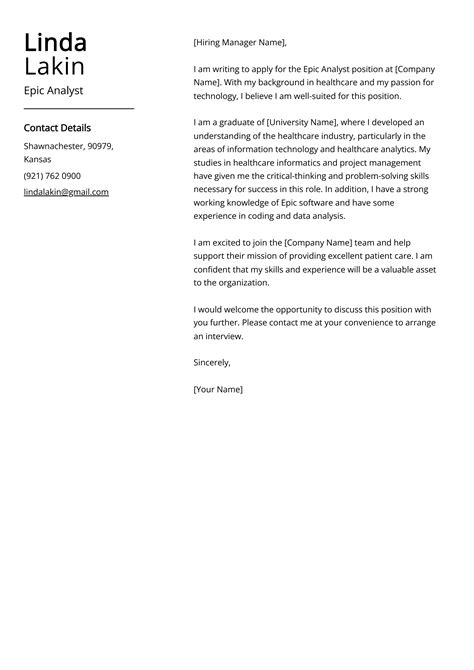 Linda
Lakin
Epic Analyst

Contact Details
Shawnachester, 90979, Kansas
(921) 762 0900
lindalakin@gmail.com

[Hiring Manager Name],

I am writing to apply for the Epic Analyst position at [Company Name]. With my background in healthcare and my passion for technology, I believe I am well-suited for this position.

I am a graduate of [University Name], where I developed an understanding of the healthcare industry, particularly in the areas of information technology and healthcare analytics. My studies in healthcare informatics and project management have given me the critical-thinking and problem-solving skills necessary for success in this role. In addition, I have a strong working knowledge of Epic software and have some experience in coding and data analysis.

I am excited to join the [Company Name] team and help support their mission of providing excellent patient care. I am confident that my skills and experience will be a valuable asset to the organization.

I would welcome the opportunity to discuss this position with you further. Please contact me at your convenience to arrange an interview.

Sincerely,

[Your Name]